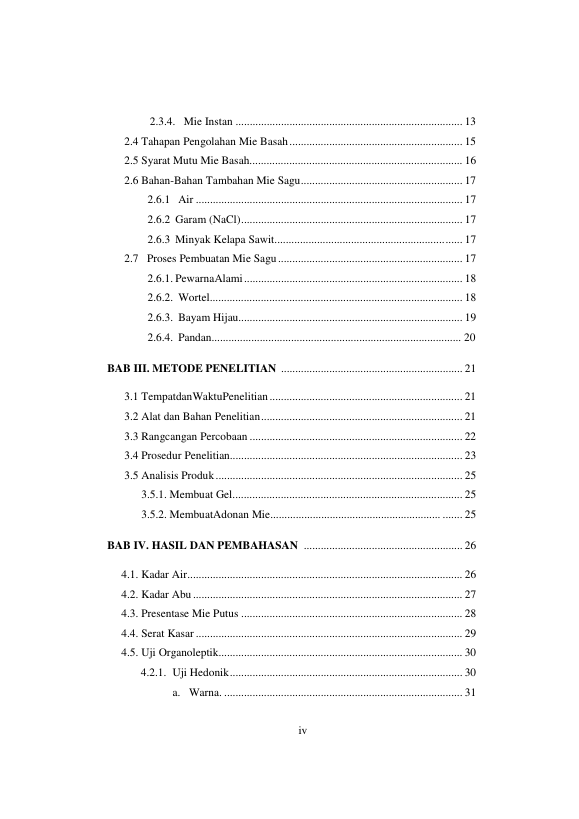 2.3.4. Mie Instan 13

2.4 Tahapan Pengolahan Mie Basah 15

2.5 Syarat Mutu Mie Basah 16

2.6 Bahan-Bahan Tambahan Mie Sagu 17

2.6.1 Air 17

2.6.2 Garam (NaCl) 17

2.6.3 Minyak Kelapa Sawit 17

2.7 Proses Pembuatan Mie Sagu 17

2.6.1. PewarnaAlami 18

2.6.2. Wortel 18

2.6.3. Bayam Hijau 19

2.6.4. Pandan 20

BAB III. METODE PENELITIAN 21

3.1 TempatdanWaktuPenelitian 21

3.2 Alat dan Bahan Penelitian 21

3.3 Rangcangan Percobaan 22

3.4 Prosedur Penelitian 23

3.5 Analisis Produk 25

3.5.1. Membuat Gel 25

3.5.2. MembuatAdonan Mie 25

BAB IV. HASIL DAN PEMBAHASAN 26

4.1. Kadar Air 26

4.2. Kadar Abu 27

4.3. Presentase Mie Putus 28

4.4. Serat Kasar 29

4.5. Uji Organoleptik 30

4.2.1. Uji Hedonik 30

a. Warna. 31

iv